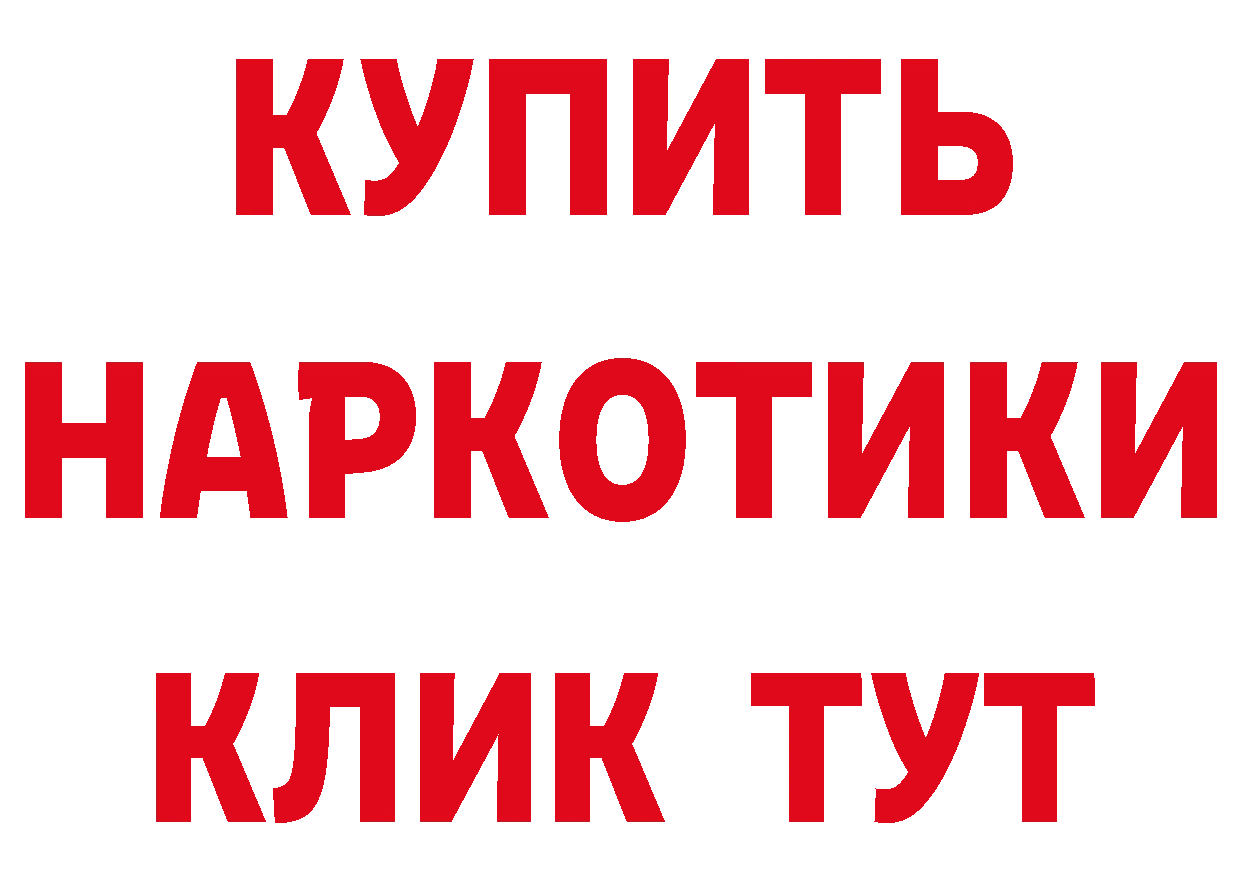 КУПИТЬ
НАРКОТИКИ
КЛИК ТУТ